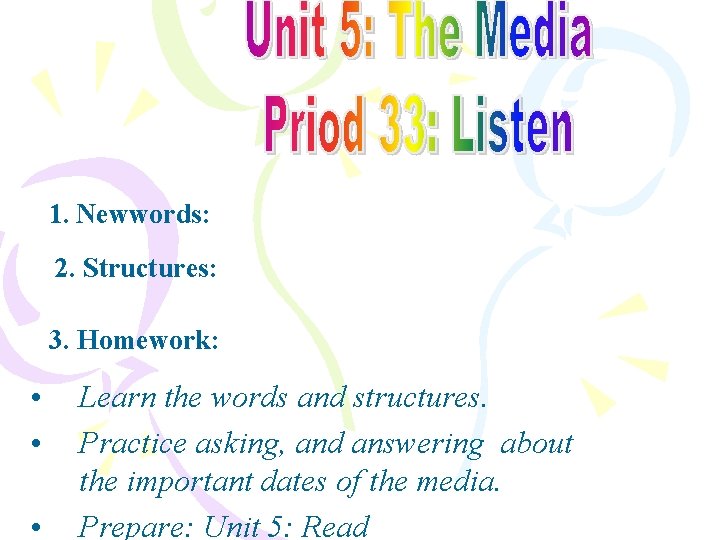 Unit 5: The Media
Priod 33: Listen

1. Newwords:

2. Structures:

3. Homework:

• Learn the words and structures.
• Practice asking, and answering about the important dates of the media.
• Prepare: Unit 5: Read